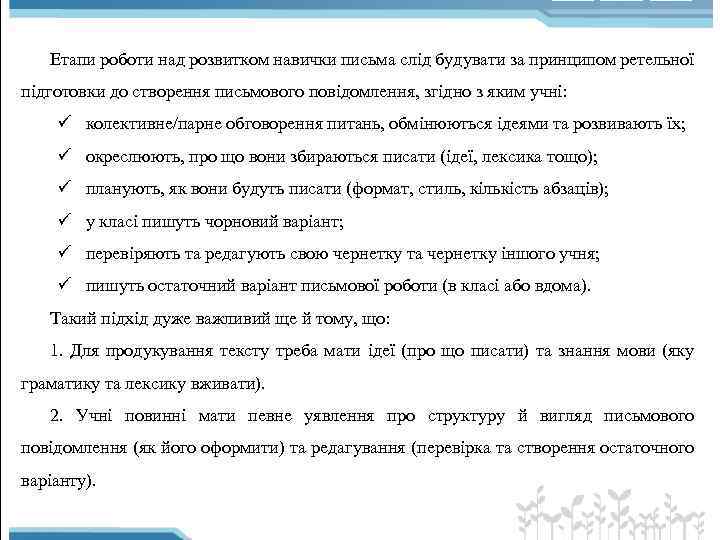 Етапи роботи над розвитком навички письма слід будувати за принципом ретельної підготовки до створення письмового повідомлення, згідно з яким учні:

✓ колективне/парне обговорення питань, обмінюються ідеями та розвивають їх;

✓ окреслюють, про що вони збираються писати (ідеї, лексика тощо);

✓ планують, як вони будуть писати (формат, стиль, кількість абзаців);

✓ у класі пишуть чорновий варіант;

✓ перевіряють та редагують свою чернетку та чернетку іншого учня;

✓ пишуть остаточний варіант письмової роботи (в класі або вдома).

Такий підхід дуже важливий ще й тому, що:

1. Для продукування тексту треба мати ідеї (про що писати) та знання мови (яку граматику та лексику вживати).

2. Учні повинні мати певне уявлення про структуру й вигляд письмового повідомлення (як його оформити) та редагування (перевірка та створення остаточного варіанту).